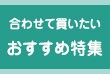 合わせて買いたい
おすすめ特集